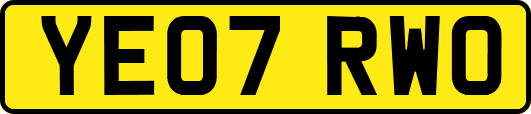 YE07 RWO